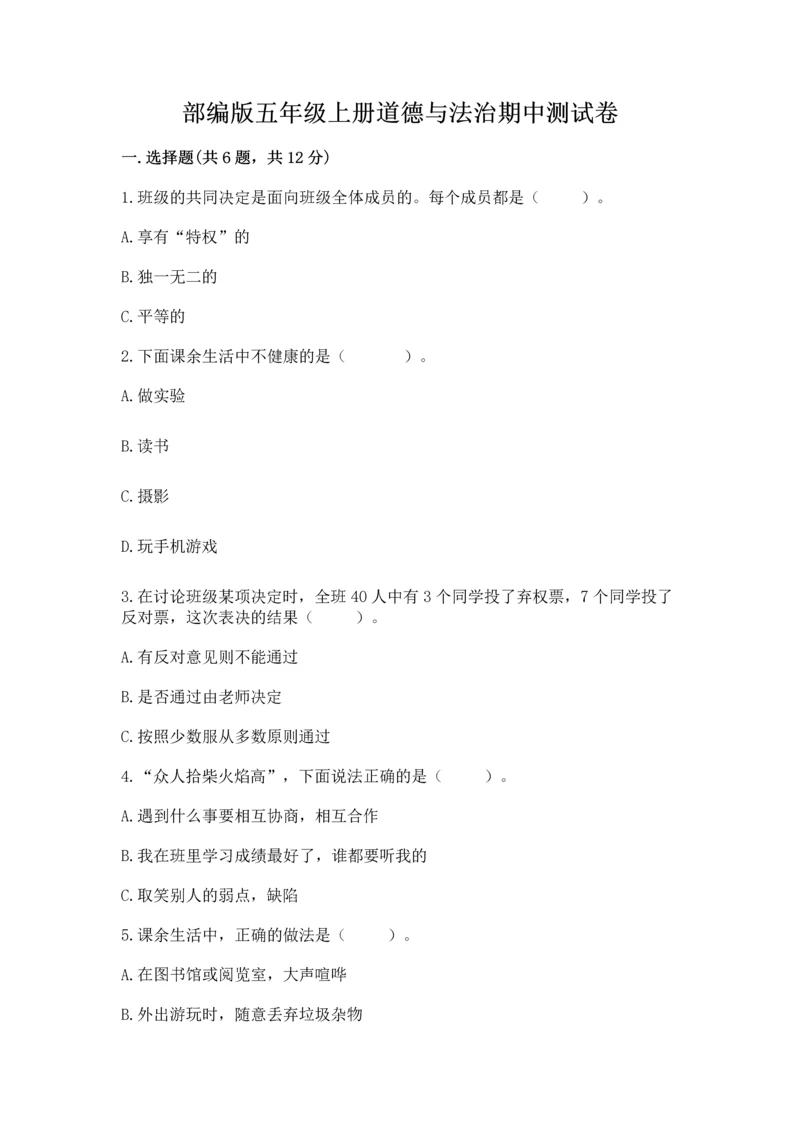 部编版五年级上册道德与法治期中测试卷

一.选择题(共6题，共12分)

1.班级的共同决定是面向班级全体成员的。每个成员都是（　　）。

A.享有“特权”的

B.独一无二的

C.平等的

2.下面课余生活中不健康的是（　　　）。

A.做实验

B.读书

C.摄影

D.玩手机游戏

3.在讨论班级某项决定时，全班40人中有3个同学投了弃权票，7个同学投了反对票，这次表决的结果（　　）。

A.有反对意见则不能通过

B.是否通过由老师决定

C.按照少数服从多数原则通过

4.“众人拾柴火焰高”，下面说法正确的是（　　）。

A.遇到什么事要相互协商，相互合作

B.我在班里学习成绩最好了，谁都要听我的

C.取笑别人的弱点，缺陷

5.课余生活中，正确的做法是（　　）。

A.在图书馆或阅览室，大声喧哗

B.外出游玩时，随意丢弃垃圾杂物